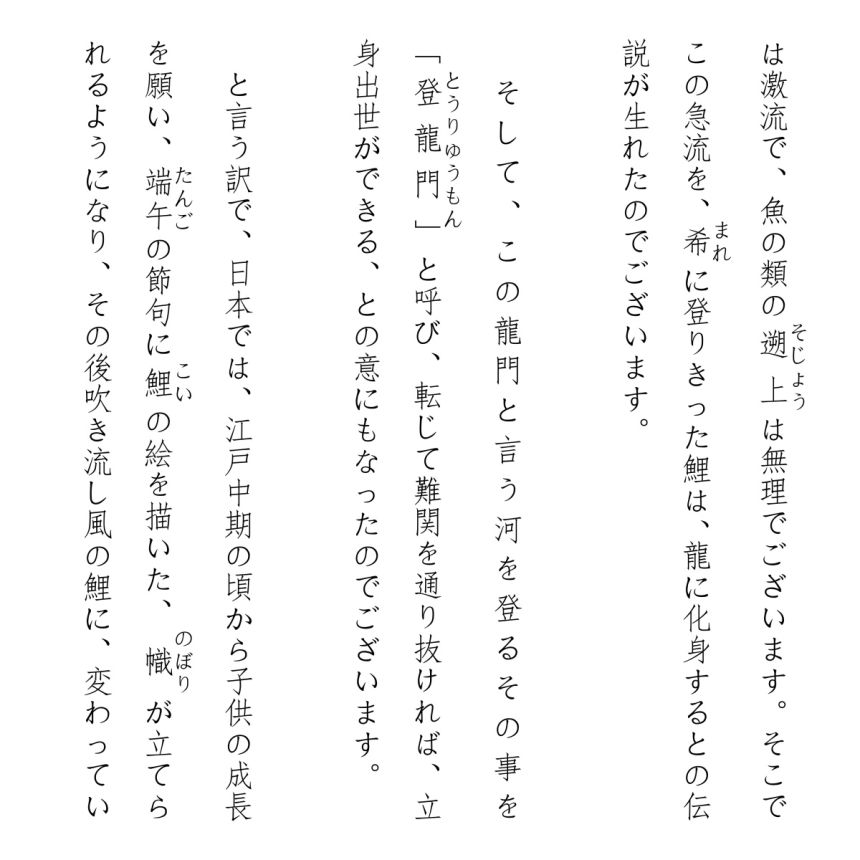 は激流で、魚の類の遡上（そじょう）は無理でございます。そこでこの急流を、希（まれ）に登りきった鯉は、龍に化身するとの伝説が生れたのでございます。

そして、この龍門と言う河を登るその事を「登龍門（とうりゅうもん）」と呼び、転じて難関を通り抜ければ、立身出世ができる、との意にもなったのでございます。

と言う訳で、日本では、江戸中期の頃から子供の成長を願い、端午（たんご）の節句に鯉（こい）の絵を描いた、幟（のぼり）が立てられるようになり、その後吹き流し風の鯉に、変わってい